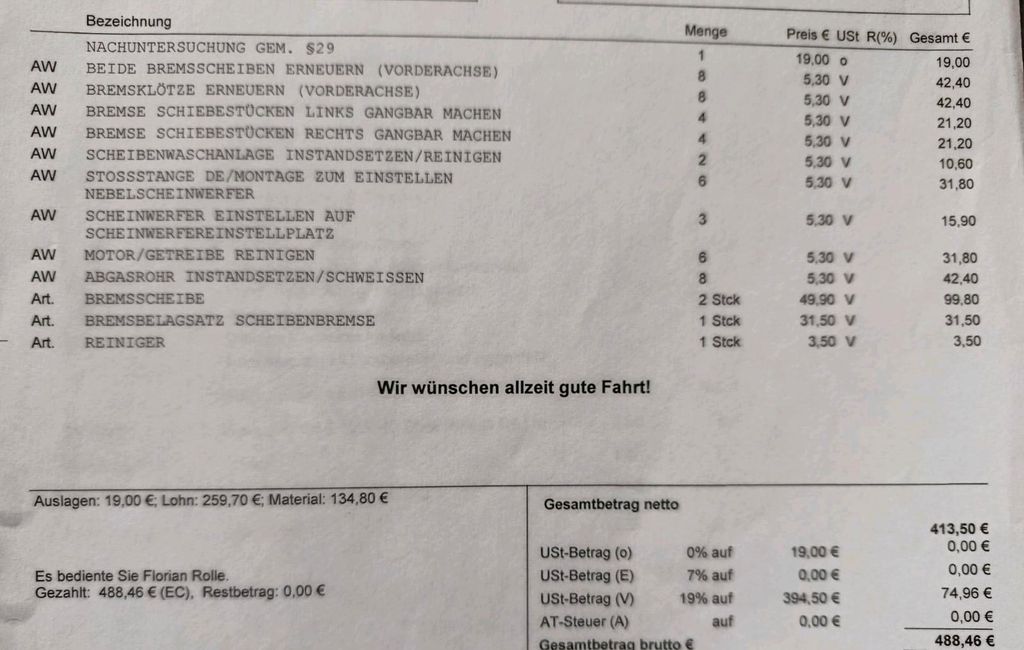 | | Bezeichnung | Menge | Preis € | USt | R(%) | Gesamt € |
|---|---|---|---|---|---|---|
| | NACHUNTERSUCHUNG GEM. §29 | 1 | 19,00 | o | | 19,00 |
| AW | BEIDE BREMSSCHEIBEN ERNEUERN (VORDERACHSE) | 8 | 5,30 | V | | 42,40 |
| AW | BREMSKLÖTZE ERNEUERN (VORDERACHSE) | 8 | 5,30 | V | | 42,40 |
| AW | BREMSE SCHIEBESTÜCKEN LINKS GANGBAR MACHEN | 4 | 5,30 | V | | 21,20 |
| AW | BREMSE SCHIEBESTÜCKEN RECHTS GANGBAR MACHEN | 4 | 5,30 | V | | 21,20 |
| AW | SCHEIBENWASCHANLAGE INSTANDSETZEN/REINIGEN | 2 | 5,30 | V | | 10,60 |
| AW | STOSSSTANGE DE/MONTAGE ZUM EINSTELLEN NEBELSCHEINWERFER | 6 | 5,30 | V | | 31,80 |
| AW | SCHEINWERFER EINSTELLEN AUF SCHEINWERFEREINSTELLPLATZ | 3 | 5,30 | V | | 15,90 |
| AW | MOTOR/GETREIBE REINIGEN | 6 | 5,30 | V | | 31,80 |
| AW | ABGASROHR INSTANDSETZEN/SCHWEISSEN | 8 | 5,30 | V | | 42,40 |
| Art. | BREMSSCHEIBE | 2 Stck | 49,90 | V | | 99,80 |
| Art. | BREMSBELAGSATZ SCHEIBENBREMSE | 1 Stck | 31,50 | V | | 31,50 |
| Art. | REINIGER | 1 Stck | 3,50 | V | | 3,50 |

Wir wünschen allzeit gute Fahrt!

Auslagen: 19,00 €; Lohn: 259,70 €; Material: 134,80 €

Es bediente Sie Florian Rolle.
Gezahlt: 488,46 € (EC), Restbetrag: 0,00 €

Gesamtbetrag netto 413,50 €
USt-Betrag (o) 0% auf 19,00 € 0,00 €
USt-Betrag (E) 7% auf 0,00 € 0,00 €
USt-Betrag (V) 19% auf 394,50 € 74,96 €
AT-Steuer (A) auf 0,00 € 0,00 €
Gesamtbetrag brutto € 488,46 €